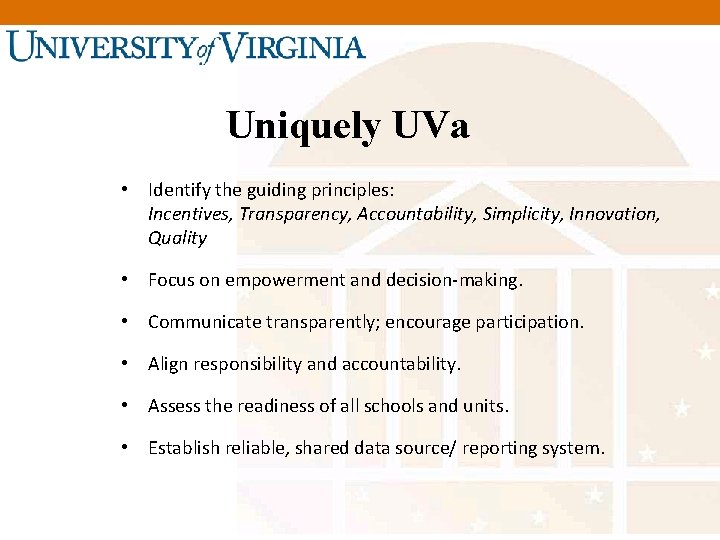 UNIVERSITY of VIRGINIA

Uniquely UVa

• Identify the guiding principles: Incentives, Transparency, Accountability, Simplicity, Innovation, Quality

• Focus on empowerment and decision-making.

• Communicate transparently; encourage participation.

• Align responsibility and accountability.

• Assess the readiness of all schools and units.

• Establish reliable, shared data source/ reporting system.